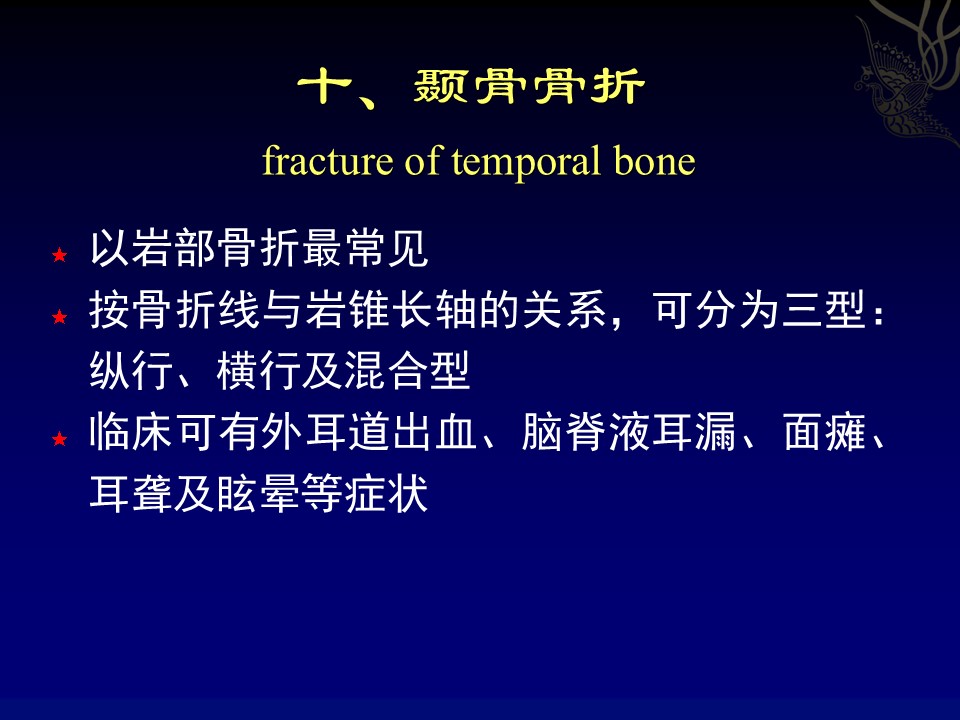 十、颞骨骨折

fracture of temporal bone

★ 以岩部骨折最常见

★ 按骨折线与岩锥长轴的关系，可分为三型：纵行、横行及混合型

★ 临床可有外耳道出血、脑脊液耳漏、面瘫、耳聋及眩晕等症状